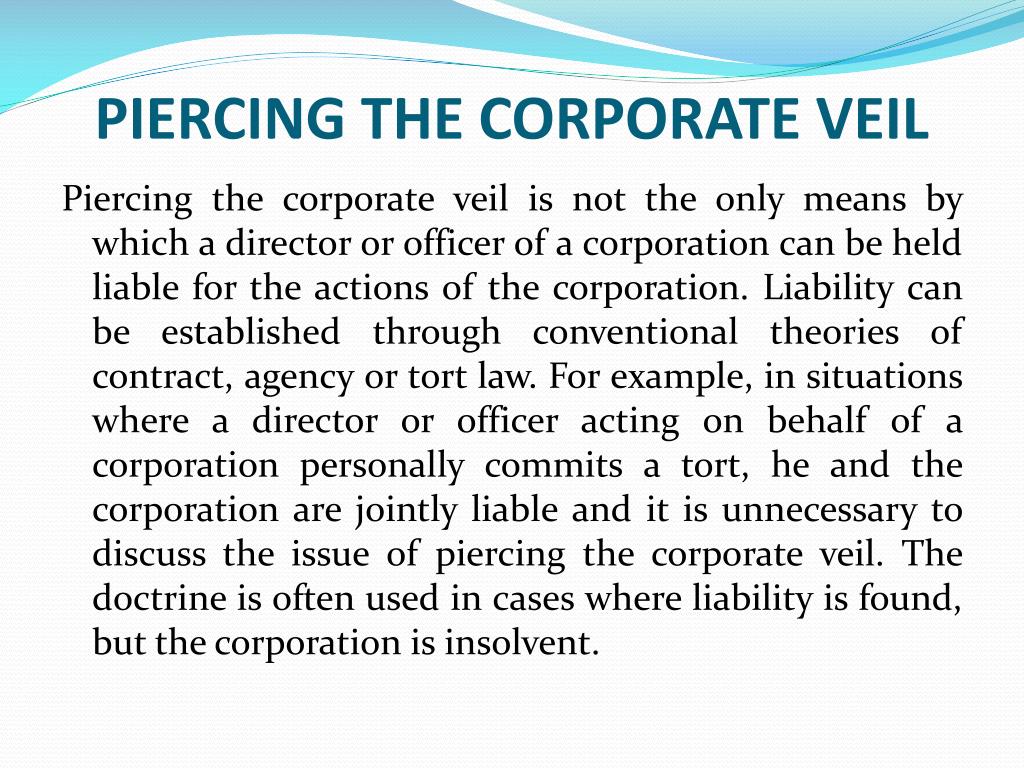 PIERCING THE CORPORATE VEIL

Piercing the corporate veil is not the only means by which a director or officer of a corporation can be held liable for the actions of the corporation. Liability can be established through conventional theories of contract, agency or tort law. For example, in situations where a director or officer acting on behalf of a corporation personally commits a tort, he and the corporation are jointly liable and it is unnecessary to discuss the issue of piercing the corporate veil. The doctrine is often used in cases where liability is found, but the corporation is insolvent.